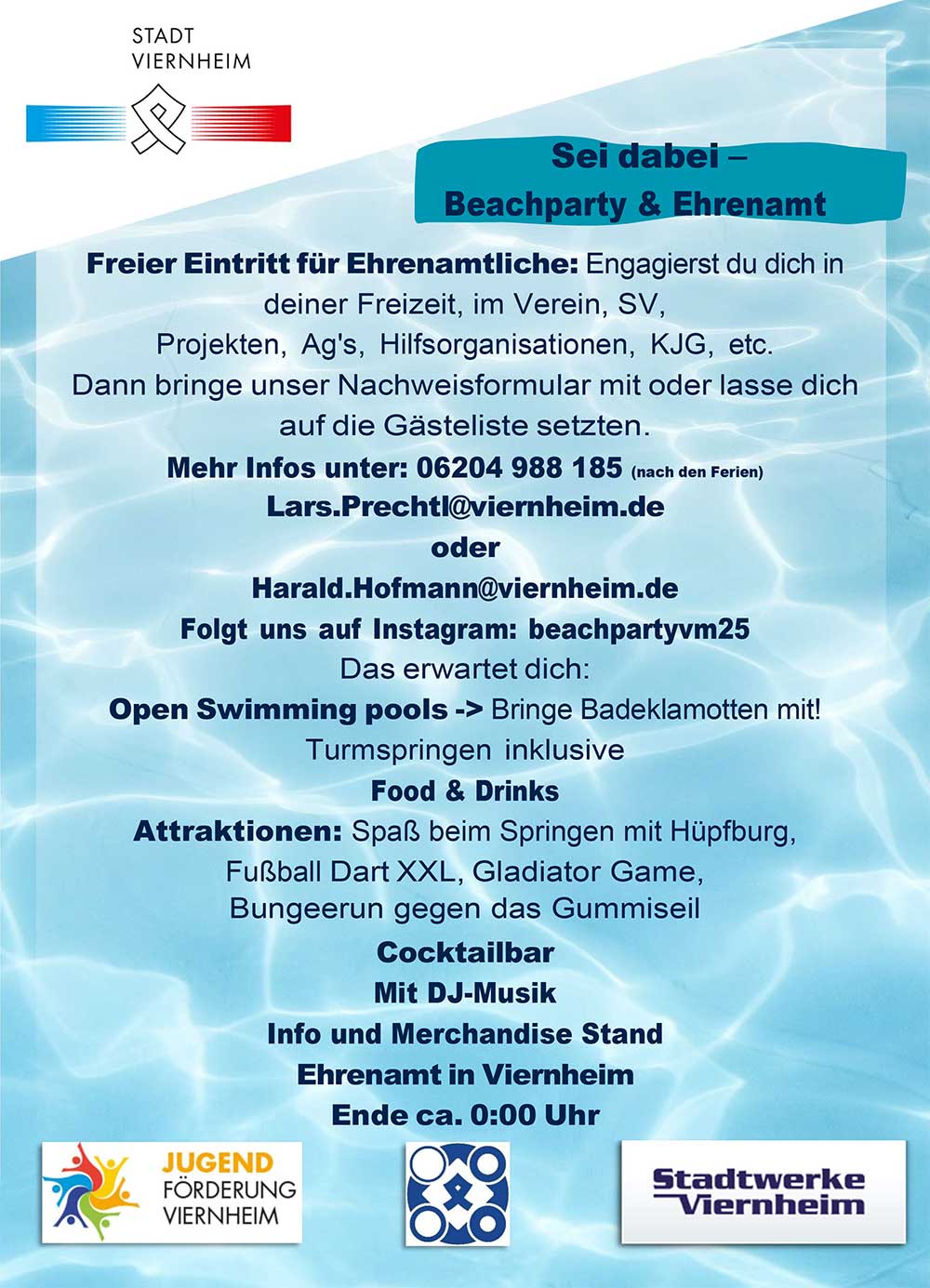 STADT
VIERNHEIM

Sei dabei –
Beachparty & Ehrenamt

Freier Eintritt für Ehrenamtliche: Engagierst du dich in deiner Freizeit, im Verein, SV, Projekten, Ag's, Hilfsorganisationen, KJG, etc. Dann bringe unser Nachweisformular mit oder lasse dich auf die Gästeliste setzten.

Mehr Infos unter: 06204 988 185 (nach den Ferien)
Lars.Prechtl@viernheim.de
oder
Harald.Hofmann@viernheim.de
Folgt uns auf Instagram: beachpartyvm25
Das erwartet dich:
Open Swimming pools -> Bringe Badeklamotten mit!
Turmspringen inklusive
Food & Drinks
Attraktionen: Spaß beim Springen mit Hüpfburg, Fußball Dart XXL, Gladiator Game, Bungeerun gegen das Gummiseil
Cocktailbar
Mit DJ-Musik
Info und Merchandise Stand
Ehrenamt in Viernheim
Ende ca. 0:00 Uhr

JUGEND
FÖRDERUNG
VIERNHEIM

Stadtwerke
Viernheim